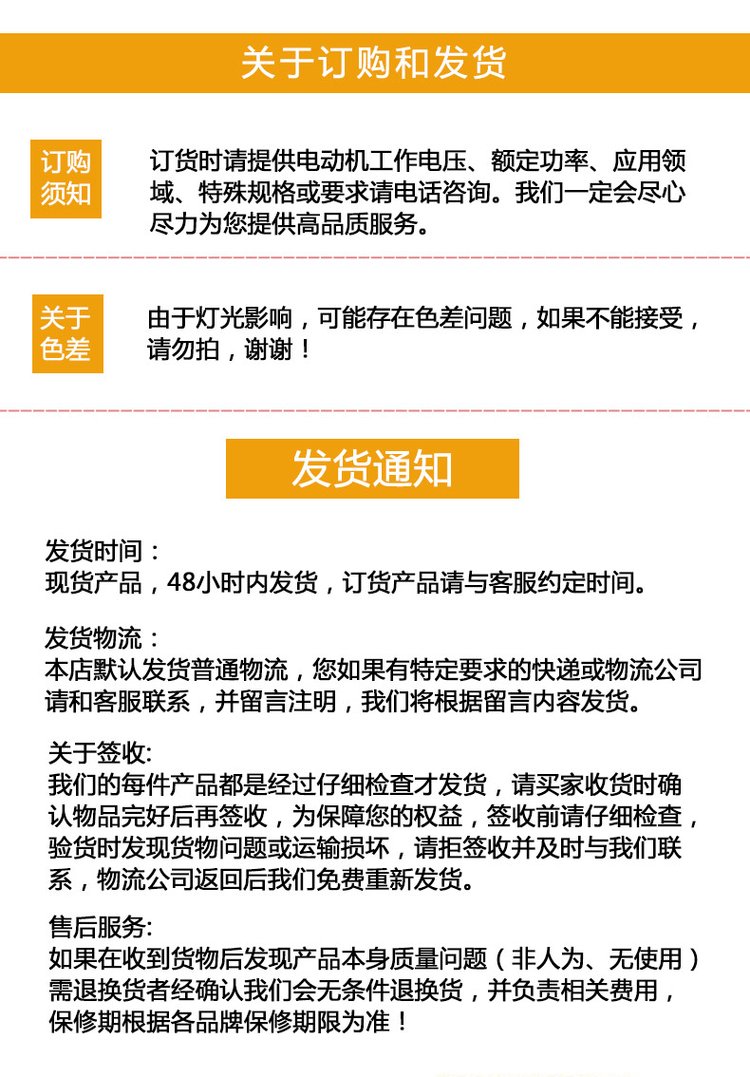 关于订购和发货

订购须知

订货时请提供电动机工作电压、额定功率、应用领域、特殊规格或要求请电话咨询。我们一定会尽心尽力为您提供高品质服务。

关于色差

由于灯光影响，可能存在色差问题，如果不能接受，请勿拍，谢谢！

发货通知

发货时间：
现货产品，48小时内发货，订货产品请与客服约定时间。

发货物流：
本店默认发货普通物流，您如果有特定要求的快递或物流公司请和客服联系，并留言注明，我们将根据留言内容发货。

关于签收:
我们的每件产品都是经过仔细检查才发货，请买家收货时确认物品完好后再签收，为保障您的权益，签收前请仔细检查，验货时发现货物问题或运输损坏，请拒签收并及时与我们联系，物流公司返回后我们免费重新发货。

售后服务:
如果在收到货物后发现产品本身质量问题（非人为、无使用）需退换货者经确认我们会无条件退换货，并负责相关费用，保修期根据各品牌保修期限为准！